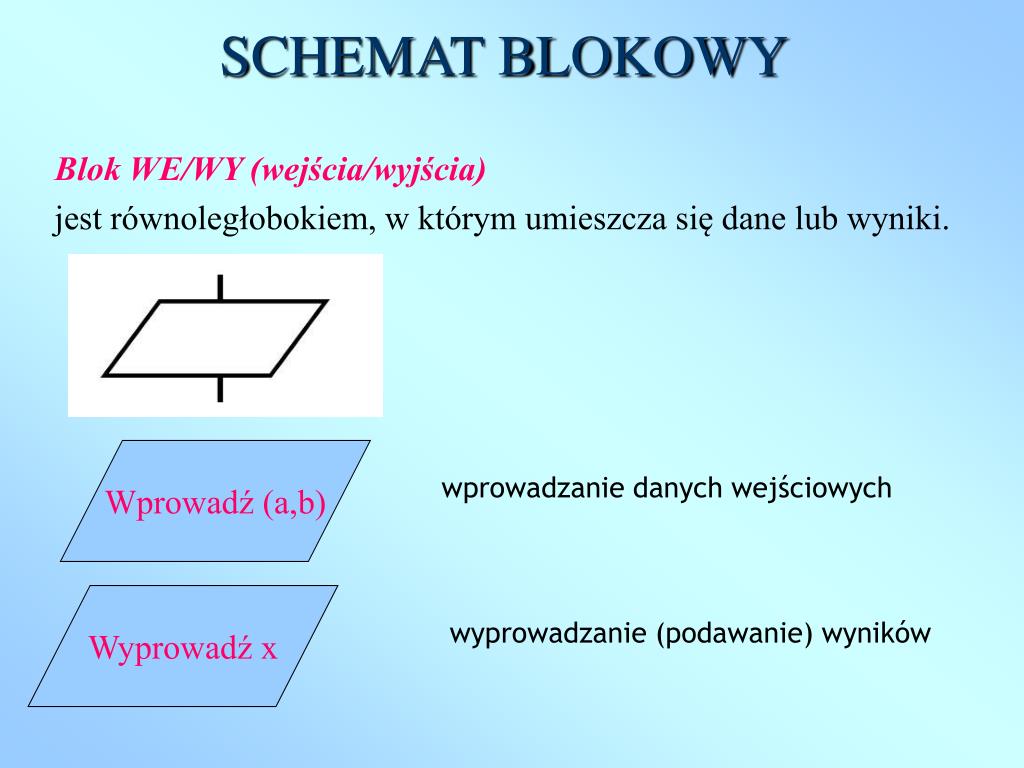 SCHEMAT BLOKOWY

Blok WE/WY (wejścia/wyjścia)

jest równoległobokiem, w którym umieszcza się dane lub wyniki.

Wprowadź (a,b)

wprowadzanie danych wejściowych

Wyprowadź x

wyprowadzanie (podawanie) wyników